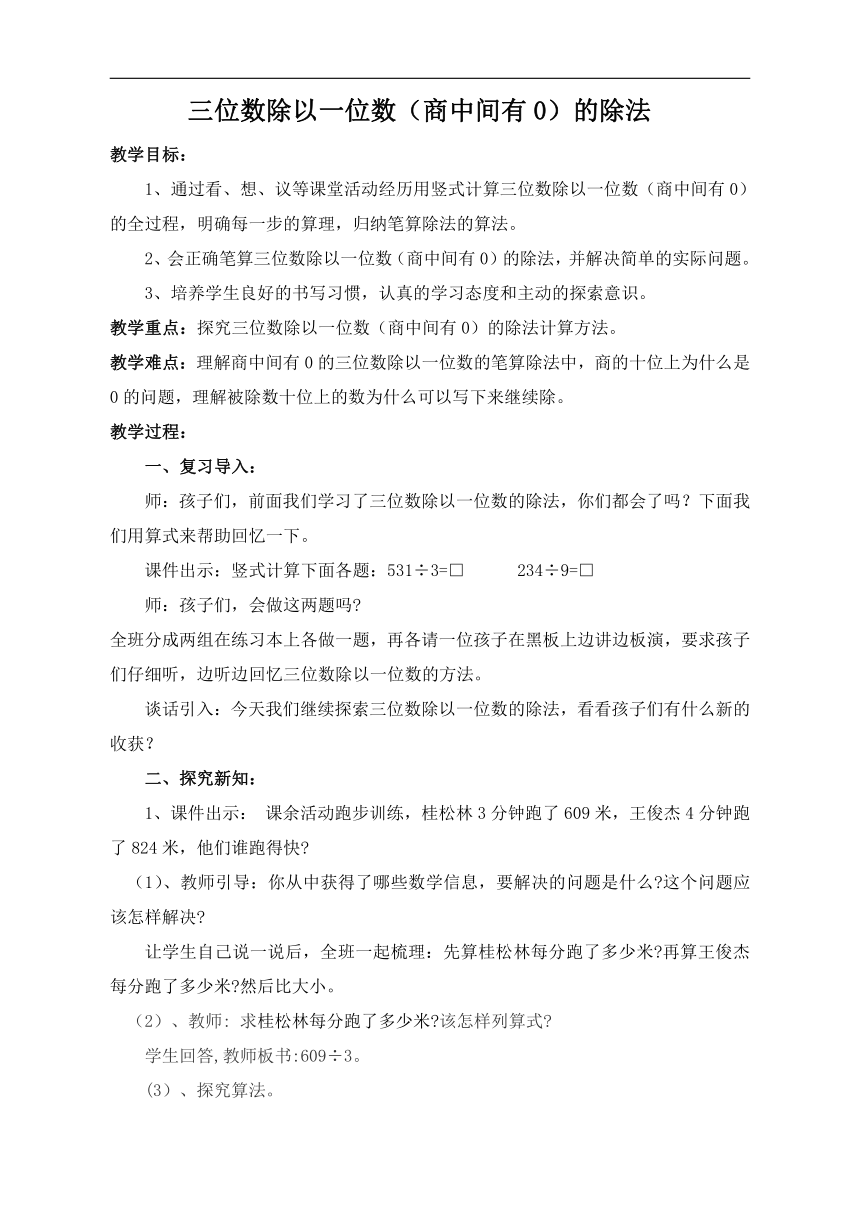 三位数除以一位数（商中间有 0）的除法

教学目标：

1、通过看、想、议等课堂活动经历用竖式计算三位数除以一位数（商中间有 0）的全过程，明确每一步的算理，归纳笔算除法的算法。

2、会正确笔算三位数除以一位数（商中间有 0）的除法，并解决简单的实际问题。

3、培养学生良好的书写习惯，认真的学习态度和主动的探索意识。

教学重点：探究三位数除以一位数（商中间有 0）的除法计算方法。

教学难点：理解商中间有 0 的三位数除以一位数的笔算除法中，商的十位上为什么是 0 的问题，理解被除数十位上的数为什么可以写下来继续除。

教学过程：

一、复习导入：

师：孩子们，前面我们学习了三位数除以一位数的除法，你们都会了吗？下面我们用算式来帮助回忆一下。

课件出示：竖式计算下面各题：531÷3=□　　234÷9=□

师：孩子们，会做这两题吗?

全班分成两组在练习本上各做一题，再各请一位孩子在黑板上边讲边板演，要求孩子们仔细听，边听边回忆三位数除以一位数的方法。

谈话引入：今天我们继续探索三位数除以一位数的除法，看看孩子们有什么新的收获？

二、探究新知：

1、课件出示： 课余活动跑步训练，桂松林 3 分钟跑了 609 米，王俊杰 4 分钟跑了 824 米，他们谁跑得快?

（1）、教师引导：你从中获得了哪些数学信息，要解决的问题是什么?这个问题应该怎样解决?

让学生自己说一说后，全班一起梳理：先算桂松林每分跑了多少米?再算王俊杰每分跑了多少米?然后比大小。

（2）、教师: 求桂松林每分跑了多少米?该怎样列算式?

学生回答,教师板书:609÷3。

（3）、探究算法。